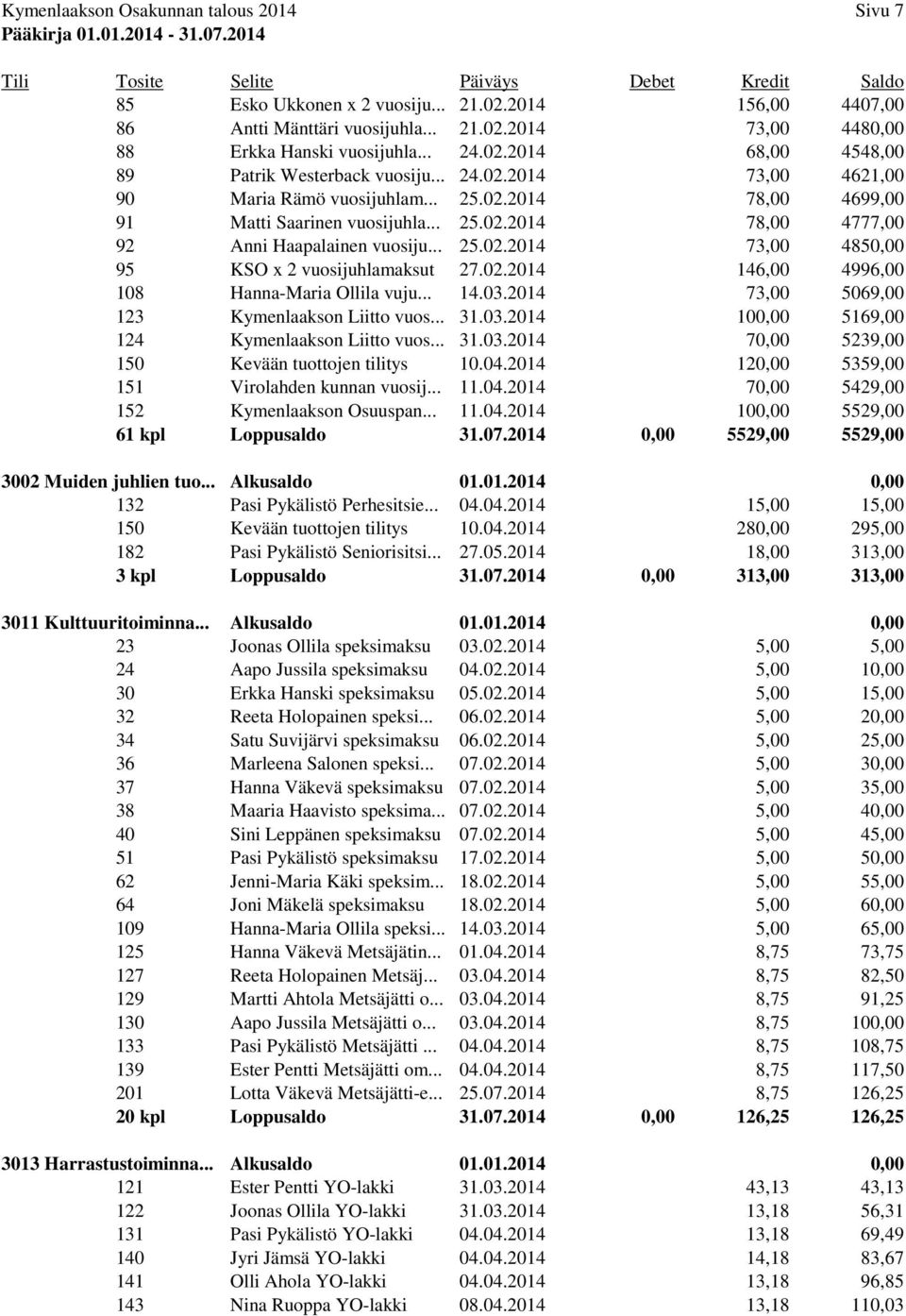 Kymenlaakson Osakunnan talous 2014 Sivu 7
Pääkirja 01.01.2014 - 31.07.2014

| Tili | Tosite | Selite | Päiväys | Debet | Kredit | Saldo |
|---|---|---|---|---|---|---|
| | 85 | Esko Ukkonen x 2 vuosiju... | 21.02.2014 | | 156,00 | 4407,00 |
| | 86 | Antti Mänttäri vuosijuhla... | 21.02.2014 | | 73,00 | 4480,00 |
| | 88 | Erkka Hanski vuosijuhla... | 24.02.2014 | | 68,00 | 4548,00 |
| | 89 | Patrik Westerback vuosiju... | 24.02.2014 | | 73,00 | 4621,00 |
| | 90 | Maria Rämö vuosijuhlam... | 25.02.2014 | | 78,00 | 4699,00 |
| | 91 | Matti Saarinen vuosijuhla... | 25.02.2014 | | 78,00 | 4777,00 |
| | 92 | Anni Haapalainen vuosiju... | 25.02.2014 | | 73,00 | 4850,00 |
| | 95 | KSO x 2 vuosijuhlamaksut | 27.02.2014 | | 146,00 | 4996,00 |
| | 108 | Hanna-Maria Ollila vuju... | 14.03.2014 | | 73,00 | 5069,00 |
| | 123 | Kymenlaakson Liitto vuos... | 31.03.2014 | | 100,00 | 5169,00 |
| | 124 | Kymenlaakson Liitto vuos... | 31.03.2014 | | 70,00 | 5239,00 |
| | 150 | Kevään tuottojen tilitys | 10.04.2014 | | 120,00 | 5359,00 |
| | 151 | Virolahden kunnan vuosij... | 11.04.2014 | | 70,00 | 5429,00 |
| | 152 | Kymenlaakson Osuuspan... | 11.04.2014 | | 100,00 | 5529,00 |
| | 61 kpl | Loppusaldo | 31.07.2014 | 0,00 | 5529,00 | 5529,00 |
| 3002 Muiden juhlien tuo... | | Alkusaldo | 01.01.2014 | | | 0,00 |
| | 132 | Pasi Pykälistö Perhesitsie... | 04.04.2014 | | 15,00 | 15,00 |
| | 150 | Kevään tuottojen tilitys | 10.04.2014 | | 280,00 | 295,00 |
| | 182 | Pasi Pykälistö Seniorisitsi... | 27.05.2014 | | 18,00 | 313,00 |
| | 3 kpl | Loppusaldo | 31.07.2014 | 0,00 | 313,00 | 313,00 |
| 3011 Kulttuuritoiminna... | | Alkusaldo | 01.01.2014 | | | 0,00 |
| | 23 | Joonas Ollila speksimaksu | 03.02.2014 | | 5,00 | 5,00 |
| | 24 | Aapo Jussila speksimaksu | 04.02.2014 | | 5,00 | 10,00 |
| | 30 | Erkka Hanski speksimaksu | 05.02.2014 | | 5,00 | 15,00 |
| | 32 | Reeta Holopainen speksi... | 06.02.2014 | | 5,00 | 20,00 |
| | 34 | Satu Suvijärvi speksimaksu | 06.02.2014 | | 5,00 | 25,00 |
| | 36 | Marleena Salonen speksi... | 07.02.2014 | | 5,00 | 30,00 |
| | 37 | Hanna Väkevä speksimaksu | 07.02.2014 | | 5,00 | 35,00 |
| | 38 | Maaria Haavisto speksima... | 07.02.2014 | | 5,00 | 40,00 |
| | 40 | Sini Leppänen speksimaksu | 07.02.2014 | | 5,00 | 45,00 |
| | 51 | Pasi Pykälistö speksimaksu | 17.02.2014 | | 5,00 | 50,00 |
| | 62 | Jenni-Maria Käki speksim... | 18.02.2014 | | 5,00 | 55,00 |
| | 64 | Joni Mäkelä speksimaksu | 18.02.2014 | | 5,00 | 60,00 |
| | 109 | Hanna-Maria Ollila speksi... | 14.03.2014 | | 5,00 | 65,00 |
| | 125 | Hanna Väkevä Metsäjätin... | 01.04.2014 | | 8,75 | 73,75 |
| | 127 | Reeta Holopainen Metsäj... | 03.04.2014 | | 8,75 | 82,50 |
| | 129 | Martti Ahtola Metsäjätti o... | 03.04.2014 | | 8,75 | 91,25 |
| | 130 | Aapo Jussila Metsäjätti o... | 03.04.2014 | | 8,75 | 100,00 |
| | 133 | Pasi Pykälistö Metsäjätti ... | 04.04.2014 | | 8,75 | 108,75 |
| | 139 | Ester Pentti Metsäjätti om... | 04.04.2014 | | 8,75 | 117,50 |
| | 201 | Lotta Väkevä Metsäjätti-e... | 25.07.2014 | | 8,75 | 126,25 |
| | 20 kpl | Loppusaldo | 31.07.2014 | 0,00 | 126,25 | 126,25 |
| 3013 Harrastustoiminna... | | Alkusaldo | 01.01.2014 | | | 0,00 |
| | 121 | Ester Pentti YO-lakki | 31.03.2014 | | 43,13 | 43,13 |
| | 122 | Joonas Ollila YO-lakki | 31.03.2014 | | 13,18 | 56,31 |
| | 131 | Pasi Pykälistö YO-lakki | 04.04.2014 | | 13,18 | 69,49 |
| | 140 | Jyri Jämsä YO-lakki | 04.04.2014 | | 14,18 | 83,67 |
| | 141 | Olli Ahola YO-lakki | 04.04.2014 | | 13,18 | 96,85 |
| | 143 | Nina Ruoppa YO-lakki | 08.04.2014 | | 13,18 | 110,03 |